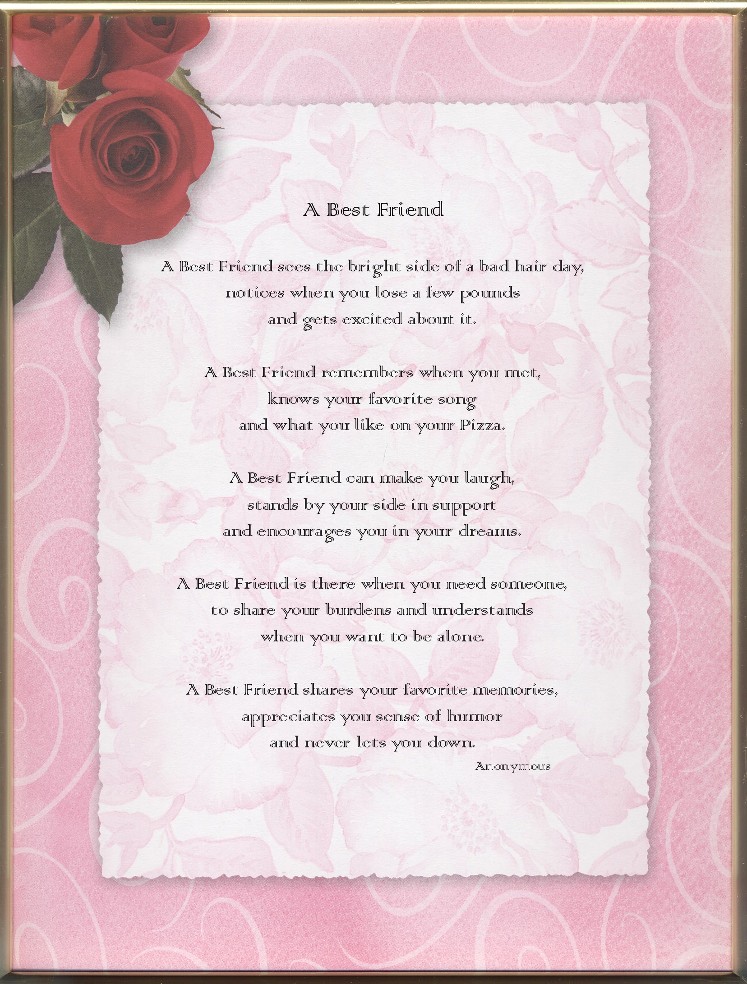 A Best Friend

A Best Friend sees the bright side of a bad hair day,
notices when you lose a few pounds
and gets excited about it.

A Best Friend remembers when you met,
knows your favorite song
and what you like on your Pizza.

A Best Friend can make you laugh,
stands by your side in support
and encourages you in your dreams.

A Best Friend is there when you need someone,
to share your burdens and understands
when you want to be alone.

A Best Friend shares your favorite memories,
appreciates you sense of humor
and never lets you down.

Anonymous